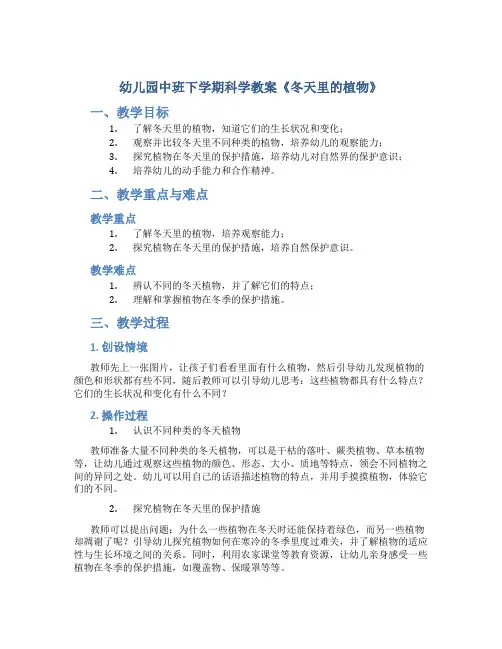 幼儿园中班下学期科学教案《冬天里的植物》

一、教学目标

1. 了解冬天里的植物，知道它们的生长状况和变化；
2. 观察并比较冬天里不同种类的植物，培养幼儿的观察能力；
3. 探究植物在冬天里的保护措施，培养幼儿对自然界的保护意识；
4. 培养幼儿的动手能力和合作精神。

二、教学重点与难点

教学重点

1. 了解冬天里的植物，培养观察能力；
2. 探究植物在冬天里的保护措施，培养自然保护意识。

教学难点

1. 辨认不同的冬天植物，并了解它们的特点；
2. 理解和掌握植物在冬季的保护措施。

三、教学过程

1. 创设情境

教师先上一张图片，让孩子们看看里面有什么植物，然后引导幼儿发现植物的颜色和形状都有些不同，随后教师可以引导幼儿思考：这些植物都具有什么特点？它们的生长状况和变化有什么不同？

2. 操作过程

1. 认识不同种类的冬天植物

教师准备大量不同种类的冬天植物，可以是干枯的落叶、蕨类植物、草本植物等，让幼儿通过观察这些植物的颜色、形态、大小、质地等特点，领会不同植物之间的异同之处。幼儿可以用自己的话语描述植物的特点，并用手摸摸植物，体验它们的不同。

2. 探究植物在冬天里的保护措施

教师可以提出问题：为什么一些植物在冬天时还能保持着绿色，而另一些植物却凋谢了呢？引导幼儿探究植物如何在寒冷的冬季里度过难关，并了解植物的适应性与生长环境之间的关系。同时，利用农家课堂等教育资源，让幼儿亲身感受一些植物在冬季的保护措施，如覆盖物、保暖罩等等。